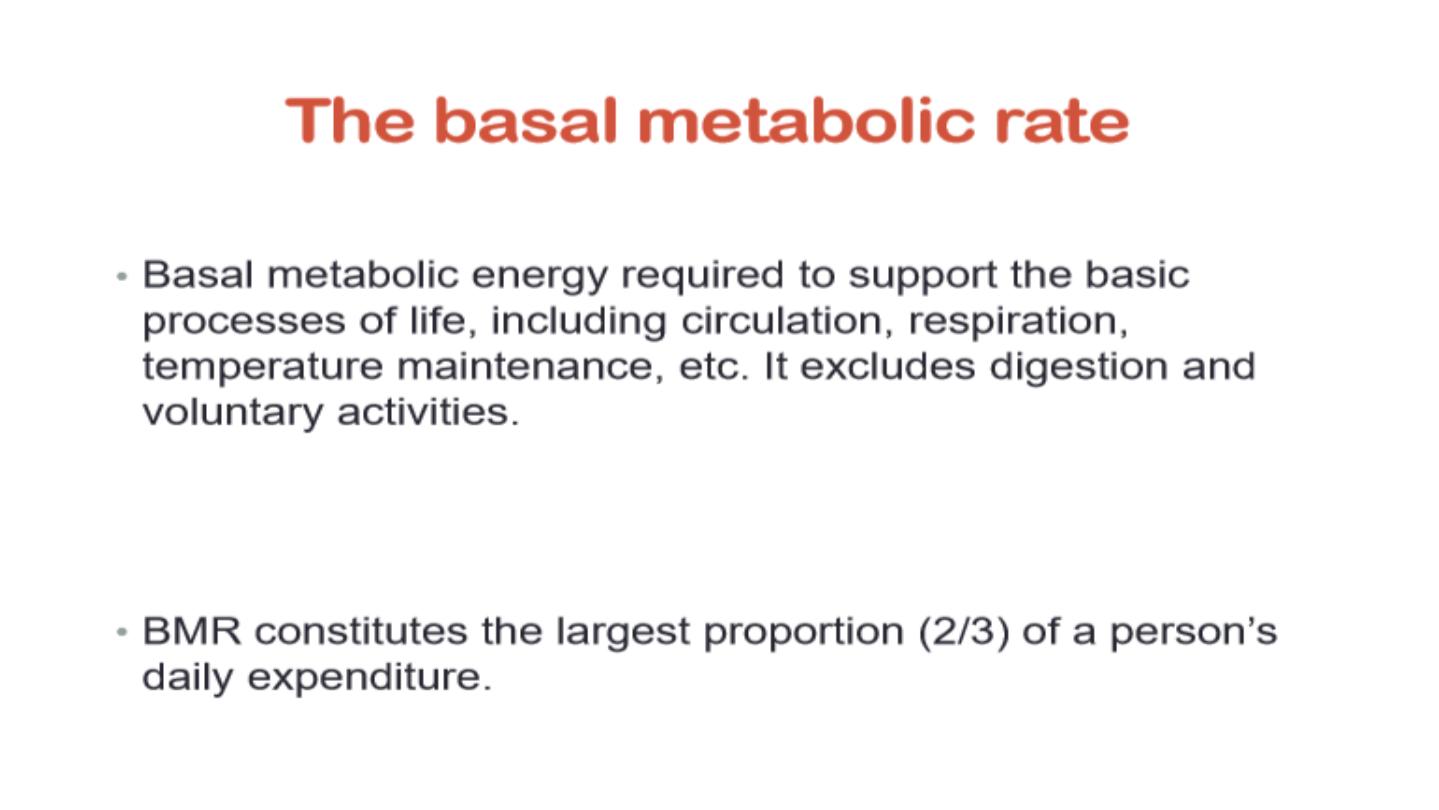 The basal metabolic rate

• Basal metabolic energy required to support the basic processes of life, including circulation, respiration, temperature maintenance, etc. It excludes digestion and voluntary activities.

• BMR constitutes the largest proportion (2/3) of a person's daily expenditure.